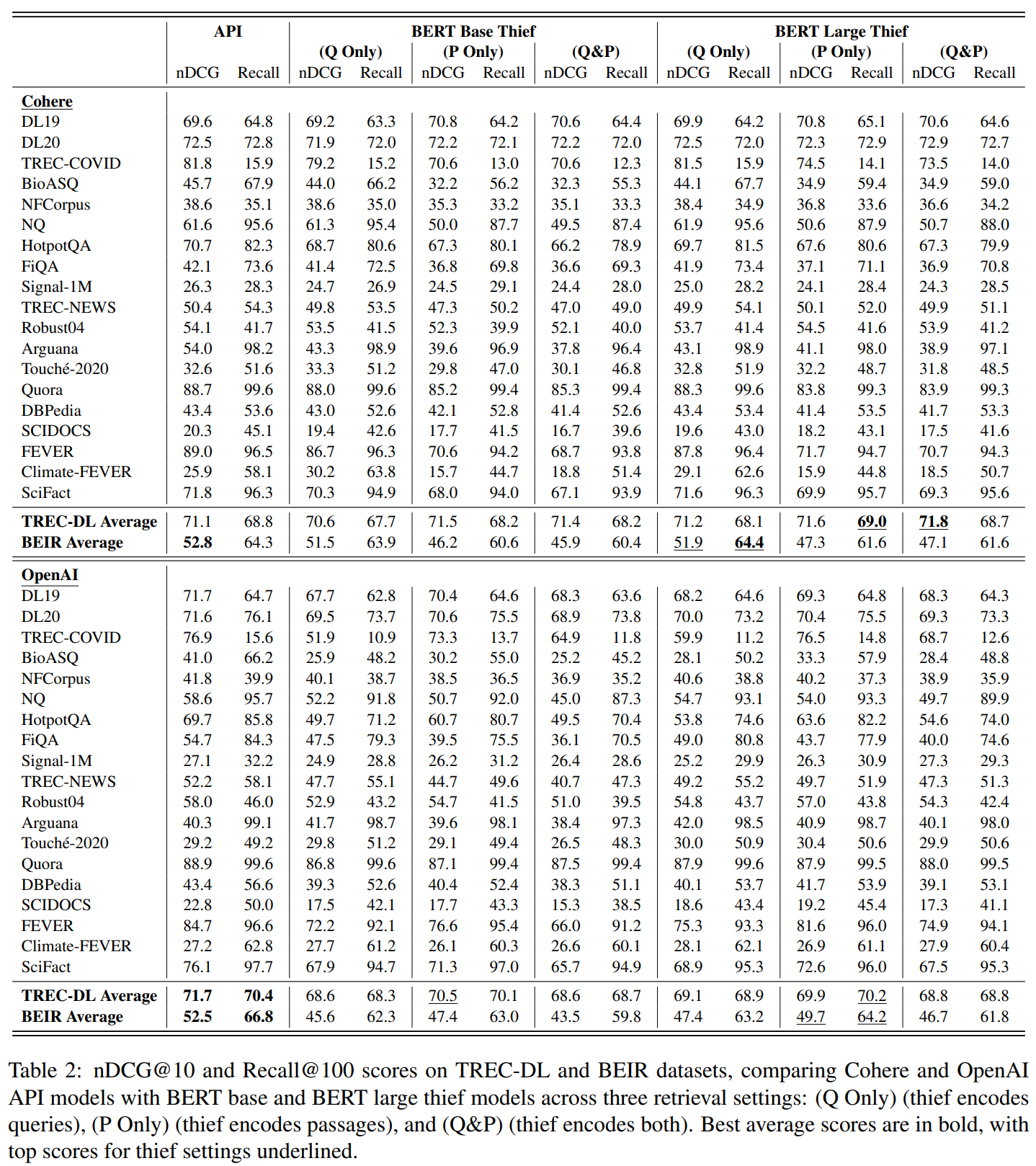 |  | API |  | BERT Base Thief |  |  |  |  |  | BERT Large Thief |  |  |  |  |  |
|---|---|---|---|---|---|---|---|---|---|---|---|---|---|---|
|  |  |  | (Q Only) |  | (P Only) |  | (Q&P) |  | (Q Only) |  | (P Only) |  | (Q&P) |  |
|  | nDCG | Recall | nDCG | Recall | nDCG | Recall | nDCG | Recall | nDCG | Recall | nDCG | Recall | nDCG | Recall |
| Cohere |  |  |  |  |  |  |  |  |  |  |  |  |  |  |
| DL19 | 69.6 | 64.8 | 69.2 | 63.3 | 70.8 | 64.2 | 70.6 | 64.4 | 69.9 | 64.2 | 70.8 | 65.1 | 70.6 | 64.6 |
| DL20 | 72.5 | 72.8 | 71.9 | 72.0 | 72.2 | 72.1 | 72.2 | 72.0 | 72.5 | 72.0 | 72.3 | 72.9 | 72.9 | 72.7 |
| TREC-COVID | 81.8 | 15.9 | 79.2 | 15.2 | 70.6 | 13.0 | 70.6 | 12.3 | 81.5 | 15.9 | 74.5 | 14.1 | 73.5 | 14.0 |
| BioASQ | 45.7 | 67.9 | 44.0 | 66.2 | 32.2 | 56.2 | 32.3 | 55.3 | 44.1 | 67.7 | 34.9 | 59.4 | 34.9 | 59.0 |
| NFCorpus | 38.6 | 35.1 | 38.6 | 35.0 | 35.3 | 33.2 | 35.1 | 33.3 | 38.4 | 34.9 | 36.8 | 33.6 | 36.6 | 34.2 |
| NQ | 61.6 | 95.6 | 61.3 | 95.4 | 50.0 | 87.7 | 49.5 | 87.4 | 61.9 | 95.6 | 50.6 | 87.9 | 50.7 | 88.0 |
| HotpotQA | 70.7 | 82.3 | 68.7 | 80.6 | 67.3 | 80.1 | 66.2 | 78.9 | 69.7 | 81.5 | 67.6 | 80.6 | 67.3 | 79.9 |
| FiQA | 42.1 | 73.6 | 41.4 | 72.5 | 36.8 | 69.8 | 36.6 | 69.3 | 41.9 | 73.4 | 37.1 | 71.1 | 36.9 | 70.8 |
| Signal-1M | 26.3 | 28.3 | 24.7 | 26.9 | 24.5 | 29.1 | 24.4 | 28.0 | 25.0 | 28.2 | 24.1 | 28.4 | 24.3 | 28.5 |
| TREC-NEWS | 50.4 | 54.3 | 49.8 | 53.5 | 47.3 | 50.2 | 47.0 | 49.0 | 49.9 | 54.1 | 50.1 | 52.0 | 49.9 | 51.1 |
| Robust04 | 54.1 | 41.7 | 53.5 | 41.5 | 52.3 | 39.9 | 52.1 | 40.0 | 53.7 | 41.4 | 54.5 | 41.6 | 53.9 | 41.2 |
| Arguana | 54.0 | 98.2 | 43.3 | 98.9 | 39.6 | 96.9 | 37.8 | 96.4 | 43.1 | 98.9 | 41.1 | 98.0 | 38.9 | 97.1 |
| Touché-2020 | 32.6 | 51.6 | 33.3 | 51.2 | 29.8 | 47.0 | 30.1 | 46.8 | 32.8 | 51.9 | 32.2 | 48.7 | 31.8 | 48.5 |
| Quora | 88.7 | 99.6 | 88.0 | 99.6 | 85.2 | 99.4 | 85.3 | 99.4 | 88.3 | 99.6 | 83.8 | 99.3 | 83.9 | 99.3 |
| DBPedia | 43.4 | 53.6 | 43.0 | 52.6 | 42.1 | 52.8 | 41.4 | 52.6 | 43.4 | 53.4 | 41.4 | 53.5 | 41.7 | 53.3 |
| SCIDOCS | 20.3 | 45.1 | 19.4 | 42.6 | 17.7 | 41.5 | 16.7 | 39.6 | 19.6 | 43.0 | 18.2 | 43.1 | 17.5 | 41.6 |
| FEVER | 89.0 | 96.5 | 86.7 | 96.3 | 70.6 | 94.2 | 68.7 | 93.8 | 87.8 | 96.4 | 71.7 | 94.7 | 70.7 | 94.3 |
| Climate-FEVER | 25.9 | 58.1 | 30.2 | 63.8 | 15.7 | 44.7 | 18.8 | 51.4 | 29.1 | 62.6 | 15.9 | 44.8 | 18.5 | 50.7 |
| SciFact | 71.8 | 96.3 | 70.3 | 94.9 | 68.0 | 94.0 | 67.1 | 93.9 | 71.6 | 96.3 | 69.9 | 95.7 | 69.3 | 95.6 |
| TREC-DL Average | 71.1 | 68.8 | 70.6 | 67.7 | 71.5 | 68.2 | 71.4 | 68.2 | 71.2 | 68.1 | 71.6 | 69.0 | 71.8 | 68.7 |
| BEIR Average | 52.8 | 64.3 | 51.5 | 63.9 | 46.2 | 60.6 | 45.9 | 60.4 | 51.9 | 64.4 | 47.3 | 61.6 | 47.1 | 61.6 |
| OpenAI |  |  |  |  |  |  |  |  |  |  |  |  |  |  |
| DL19 | 71.7 | 64.7 | 67.7 | 62.8 | 70.4 | 64.6 | 68.3 | 63.6 | 68.2 | 64.6 | 69.3 | 64.8 | 68.3 | 64.3 |
| DL20 | 71.6 | 76.1 | 69.5 | 73.7 | 70.6 | 75.5 | 68.9 | 73.8 | 70.0 | 73.2 | 70.4 | 75.5 | 69.3 | 73.3 |
| TREC-COVID | 76.9 | 15.6 | 51.9 | 10.9 | 73.3 | 13.7 | 64.9 | 11.8 | 59.9 | 11.2 | 76.5 | 14.8 | 68.7 | 12.6 |
| BioASQ | 41.0 | 66.2 | 25.9 | 48.2 | 30.2 | 55.0 | 25.2 | 45.2 | 28.1 | 50.2 | 33.3 | 57.9 | 28.4 | 48.8 |
| NFCorpus | 41.8 | 39.9 | 40.1 | 38.7 | 38.5 | 36.5 | 36.9 | 35.2 | 40.6 | 38.8 | 40.2 | 37.3 | 38.9 | 35.9 |
| NQ | 58.6 | 95.7 | 52.2 | 91.8 | 50.7 | 92.0 | 45.0 | 87.3 | 54.7 | 93.1 | 54.0 | 93.3 | 49.7 | 89.9 |
| HotpotQA | 69.7 | 85.8 | 49.7 | 71.2 | 60.7 | 80.7 | 49.5 | 70.4 | 53.8 | 74.6 | 63.6 | 82.2 | 54.6 | 74.0 |
| FiQA | 54.7 | 84.3 | 47.5 | 79.3 | 39.5 | 75.5 | 36.1 | 70.5 | 49.0 | 80.8 | 43.7 | 77.9 | 40.0 | 74.6 |
| Signal-1M | 27.1 | 32.2 | 24.9 | 28.8 | 26.2 | 31.2 | 26.4 | 28.6 | 25.2 | 29.9 | 26.3 | 30.9 | 27.3 | 29.3 |
| TREC-NEWS | 52.2 | 58.1 | 47.7 | 55.1 | 44.7 | 49.6 | 40.7 | 47.3 | 49.2 | 55.2 | 49.7 | 51.9 | 47.3 | 51.3 |
| Robust04 | 58.0 | 46.0 | 52.9 | 43.2 | 54.7 | 41.5 | 51.0 | 39.5 | 54.8 | 43.7 | 57.0 | 43.8 | 54.3 | 42.4 |
| Arguana | 40.3 | 99.1 | 41.7 | 98.7 | 39.6 | 98.1 | 38.4 | 97.3 | 42.0 | 98.5 | 40.9 | 98.7 | 40.1 | 98.0 |
| Touché-2020 | 29.2 | 49.2 | 29.8 | 51.2 | 29.1 | 49.4 | 26.5 | 48.3 | 30.0 | 50.9 | 30.4 | 50.6 | 29.9 | 50.6 |
| Quora | 88.9 | 99.6 | 86.8 | 99.6 | 87.1 | 99.4 | 87.5 | 99.4 | 87.9 | 99.6 | 87.9 | 99.5 | 88.0 | 99.5 |
| DBPedia | 43.4 | 56.6 | 39.3 | 52.6 | 40.4 | 52.4 | 38.3 | 51.1 | 40.1 | 53.7 | 41.7 | 53.9 | 39.1 | 53.1 |
| SCIDOCS | 22.8 | 50.0 | 17.5 | 42.1 | 17.7 | 43.3 | 15.3 | 38.5 | 18.6 | 43.4 | 19.2 | 45.4 | 17.3 | 41.1 |
| FEVER | 84.7 | 96.6 | 72.2 | 92.1 | 76.6 | 95.4 | 66.0 | 91.2 | 75.3 | 93.3 | 81.6 | 96.0 | 74.9 | 94.1 |
| Climate-FEVER | 27.2 | 62.8 | 27.7 | 61.2 | 26.1 | 60.3 | 26.6 | 60.1 | 28.1 | 62.1 | 26.9 | 61.1 | 27.9 | 60.4 |
| SciFact | 76.1 | 97.7 | 67.9 | 94.7 | 71.3 | 97.0 | 65.7 | 94.9 | 68.9 | 95.3 | 72.6 | 96.0 | 67.5 | 95.3 |
| TREC-DL Average | 71.7 | 70.4 | 68.6 | 68.3 | 70.5 | 70.1 | 68.6 | 68.7 | 69.1 | 68.9 | 69.9 | 70.2 | 68.8 | 68.8 |
| BEIR Average | 52.5 | 66.8 | 45.6 | 62.3 | 47.4 | 63.0 | 43.5 | 59.8 | 47.4 | 63.2 | 49.7 | 64.2 | 46.7 | 61.8 |

Table 2: nDCG@10 and Recall@100 scores on TREC-DL and BEIR datasets, comparing Cohere and OpenAI API models with BERT base and BERT large thief models across three retrieval settings: (Q Only) (thief encodes queries), (P Only) (thief encodes passages), and (Q&P) (thief encodes both). Best average scores are in bold, with top scores for thief settings underlined.